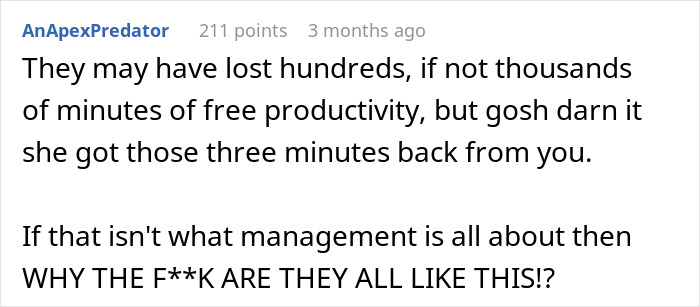 AnApexPredator 211 points 3 months ago

They may have lost hundreds, if not thousands of minutes of free productivity, but gosh darn it she got those three minutes back from you.

If that isn't what management is all about then WHY THE F**K ARE THEY ALL LIKE THIS!?